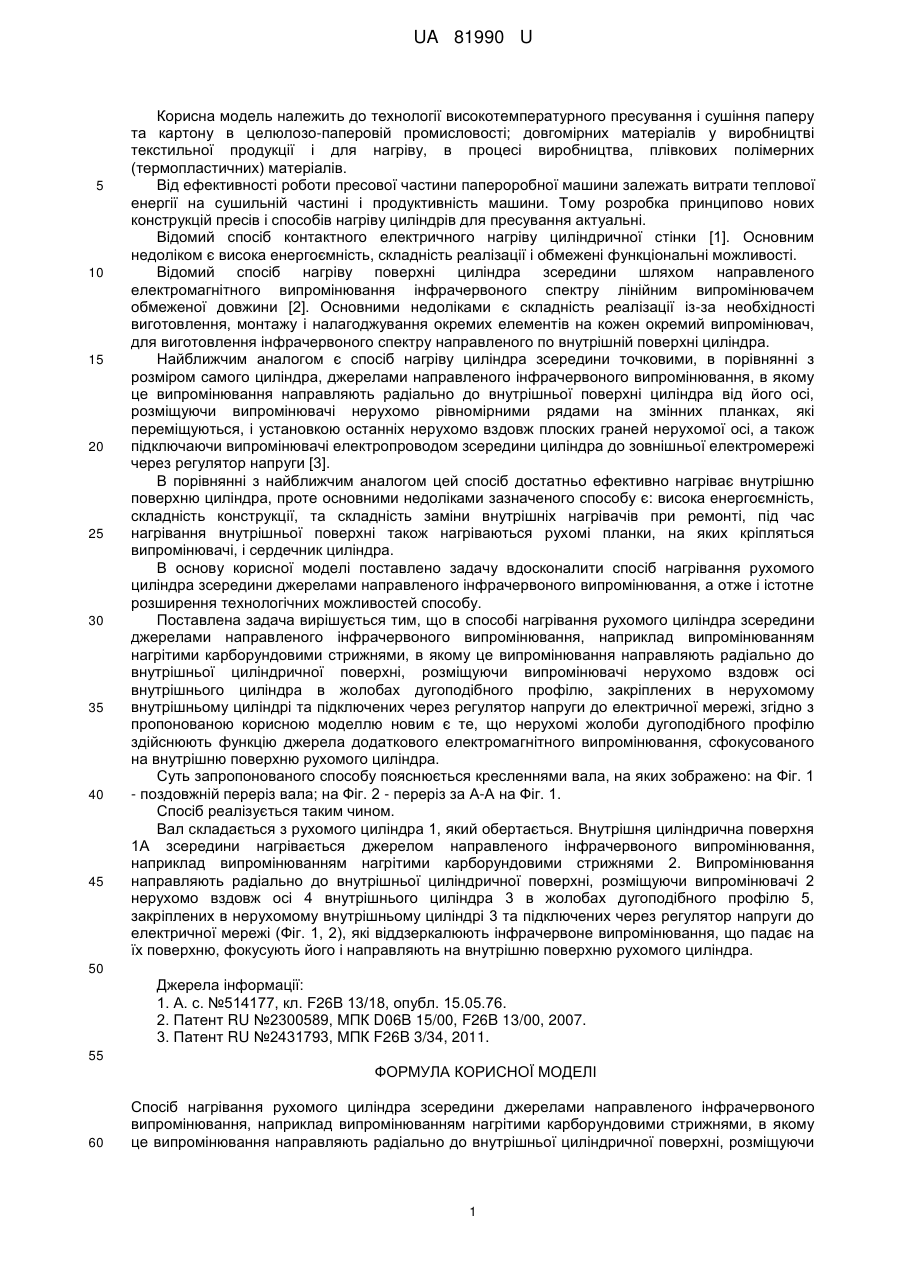 UA 81990 U

Корисна модель належить до технології високотемпературного пресування і сушіння паперу та картону в целюлозо-паперовій промисловості; довгомірних матеріалів у виробництві текстильної продукції і для нагріву, в процесі виробництва, плівкових полімерних (термопластичних) матеріалів.

5 Від ефективності роботи пресової частини папероробної машини залежать витрати теплової енергії на сушильній частині і продуктивність машини. Тому розробка принципово нових конструкцій пресів і способів нагріву циліндрів для пресування актуальні.

Відомий спосіб контактного електричного нагріву циліндричної стінки [1]. Основним недоліком є висока енергоємність, складність реалізації і обмежені функціональні можливості.

10 Відомий спосіб нагріву поверхні циліндра зсередини шляхом направленого електромагнітного випромінювання інфрачервоного спектру лінійним випромінювачем обмеженої довжини [2]. Основними недоліками є складність реалізації із-за необхідності виготовлення, монтажу і налагоджування окремих елементів на кожен окремий випромінювач, для виготовлення інфрачервоного спектру направленого по внутрішній поверхні циліндра.

15 Найближчим аналогом є спосіб нагріву циліндра зсередини точковими, в порівнянні з розміром самого циліндра, джерелами направленого інфрачервоного випромінювання, в якому це випромінювання направляють радіально до внутрішньої поверхні циліндра від його осі, розміщуючи випромінювачі нерухомо рівномірними рядами на змінних планках, які переміщуються, і установкою останніх нерухомо вздовж плоских граней нерухомої осі, а також

20 підключаючи випромінювачі електропроводом зсередини циліндра до зовнішньої електромережі через регулятор напруги [3].

В порівнянні з найближчим аналогом цей спосіб достатньо ефективно нагріває внутрішню поверхню циліндра, проте основними недоліками зазначеного способу є: висока енергоємність, складність конструкції, та складність заміни внутрішніх нагрівачів при ремонті, під час

25 нагрівання внутрішньої поверхні також нагріваються рухомі планки, на яких кріпляться випромінювачі, і сердечник циліндра.

В основу корисної моделі поставлено задачу вдосконалити спосіб нагрівання рухомого циліндра зсередини джерелами направленого інфрачервоного випромінювання, а отже і істотне розширення технологічних можливостей способу.

30 Поставлена задача вирішується тим, що в способі нагрівання рухомого циліндра зсередини джерелами направленого інфрачервоного випромінювання, наприклад випромінюванням нагрітими карборундовими стрижнями, в якому це випромінювання направляють радіально до внутрішньої циліндричної поверхні, розміщуючи випромінювачі нерухомо вздовж осі внутрішнього циліндра в жолобах дугоподібного профілю, закріплених в нерухомому

35 внутрішньому циліндрі та підключених через регулятор напруги до електричної мережі, згідно з пропонованою корисною моделлю новим є те, що нерухомі жолоби дугоподібного профілю здійснюють функцію джерела додаткового електромагнітного випромінювання, сфокусованого на внутрішню поверхню рухомого циліндра.

Суть запропонованого способу пояснюється кресленнями вала, на яких зображено: на Фіг. 1

40 - поздовжній переріз вала; на Фіг. 2 - переріз за А-А на Фіг. 1.

Спосіб реалізується таким чином.

Вал складається з рухомого циліндра 1, який обертається. Внутрішня циліндрична поверхня 1А зсередини нагрівається джерелом направленого інфрачервоного випромінювання, наприклад випромінюванням нагрітими карборундовими стрижнями 2. Випромінювання

45 направляють радіально до внутрішньої циліндричної поверхні, розміщуючи випромінювачі 2 нерухомо вздовж осі 4 внутрішнього циліндра 3 в жолобах дугоподібного профілю 5, закріплених в нерухомому внутрішньому циліндрі 3 та підключених через регулятор напруги до електричної мережі (Фіг. 1, 2), які віддзеркалюють інфрачервоне випромінювання, що падає на їх поверхню, фокусують його і направляють на внутрішню поверхню рухомого циліндра.

50

Джерела інформації:
1. А. с. №514177, кл. F26B 13/18, опубл. 15.05.76.
2. Патент RU №2300589, МПК D06B 15/00, F26B 13/00, 2007.
3. Патент RU №2431793, МПК F26B 3/34, 2011.

55

ФОРМУЛА КОРИСНОЇ МОДЕЛІ

Спосіб нагрівання рухомого циліндра зсередини джерелами направленого інфрачервоного випромінювання, наприклад випромінюванням нагрітими карборундовими стрижнями, в якому

60 це випромінювання направляють радіально до внутрішньої циліндричної поверхні, розміщуючи

1